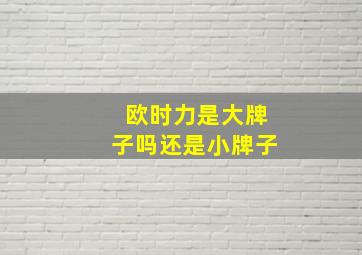 欧时力是大牌子吗还是小牌子